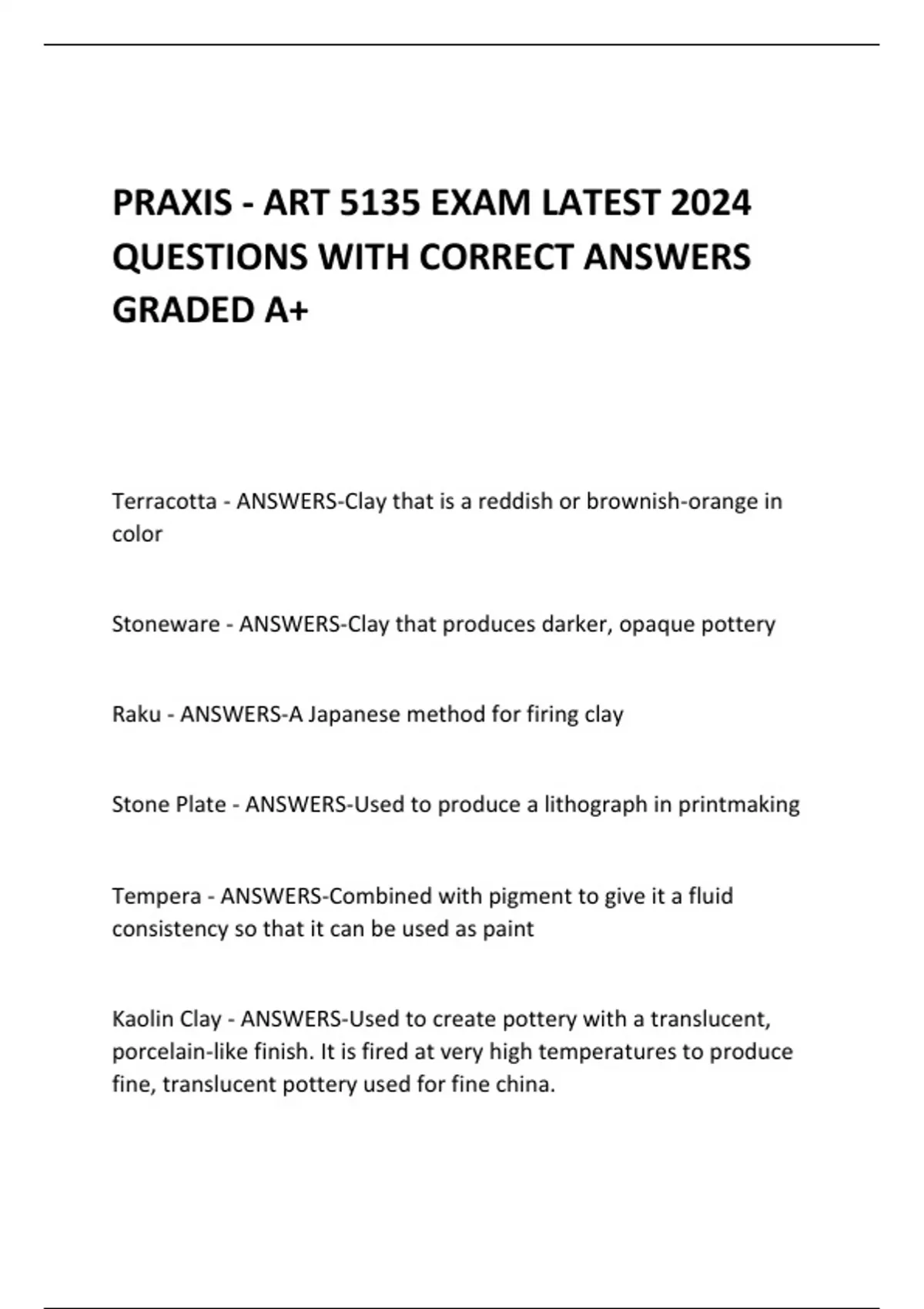 PRAXIS - ART 5135 EXAM LATEST 2024 QUESTIONS WITH CORRECT ANSWERS GRADED A+

Terracotta - ANSWERS-Clay that is a reddish or brownish-orange in color

Stoneware - ANSWERS-Clay that produces darker, opaque pottery

Raku - ANSWERS-A Japanese method for firing clay

Stone Plate - ANSWERS-Used to produce a lithograph in printmaking

Tempera - ANSWERS-Combined with pigment to give it a fluid consistency so that it can be used as paint

Kaolin Clay - ANSWERS-Used to create pottery with a translucent, porcelain-like finish. It is fired at very high temperatures to produce fine, translucent pottery used for fine china.